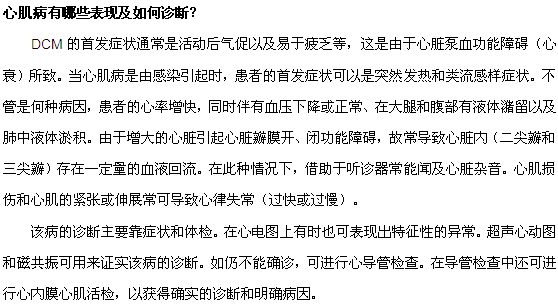 心肌病有哪些表现及如何诊断?

DCM 的首发症状通常是活动后气促以及易于疲乏等，这是由于心脏泵血功能障碍（心衰）所致。当心肌病是由感染引起时，患者的首发症状可以是突然发热和类流感样症状。不管是何种病因，患者的心率增快，同时伴有血压下降或正常、在大腿和腹部有液体潴留以及肺中液体淤积。由于增大的心脏引起心脏瓣膜开、闭功能障碍，故常导致心脏内（二尖瓣和三尖瓣）存在一定量的血液回流。在此种情况下，借助于听诊器常能闻及心脏杂音。心肌损伤和心肌的紧张或伸展常可导致心律失常（过快或过慢）。

该病的诊断主要靠症状和体检。在心电图上有时也可表现出特征性的异常。超声心动图和磁共振可用来证实该病的诊断。如仍不能确诊，可进行心导管检查。在导管检查中还可进行心内膜心肌活检，以获得确实的诊断和明确病因。